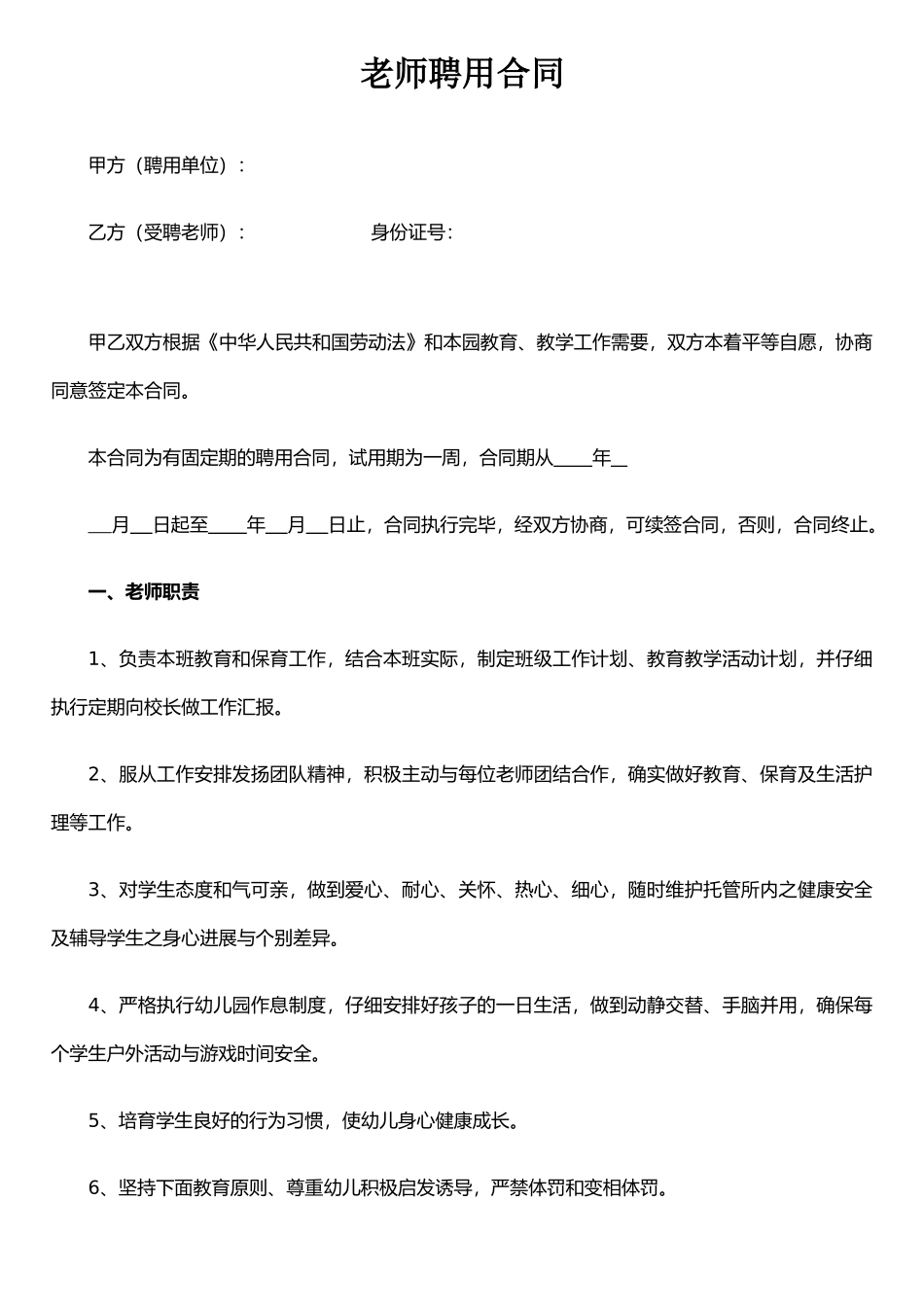 老师聘用合同

甲方（聘用单位）：

乙方（受聘老师）：　　　　　身份证号：

甲乙双方根据《中华人民共和国劳动法》和本园教育、教学工作需要，双方本着平等自愿，协商同意签定本合同。

本合同为有固定期的聘用合同，试用期为一周，合同期从____年__

__月__日起至____年__月__日止，合同执行完毕，经双方协商，可续签合同，否则，合同终止。

一、老师职责

1、负责本班教育和保育工作，结合本班实际，制定班级工作计划、教育教学活动计划，并仔细执行定期向校长做工作汇报。

2、服从工作安排发扬团队精神，积极主动与每位老师团结合作，确实做好教育、保育及生活护理等工作。

3、对学生态度和气可亲，做到爱心、耐心、关怀、热心、细心，随时维护托管所内之健康安全及辅导学生之身心进展与个别差异。

4、严格执行幼儿园作息制度，仔细安排好孩子的一日生活，做到动静交替、手脑并用，确保每个学生户外活动与游戏时间安全。

5、培育学生良好的行为习惯，使幼儿身心健康成长。

6、坚持下面教育原则、尊重幼儿积极启发诱导，严禁体罚和变相体罚。